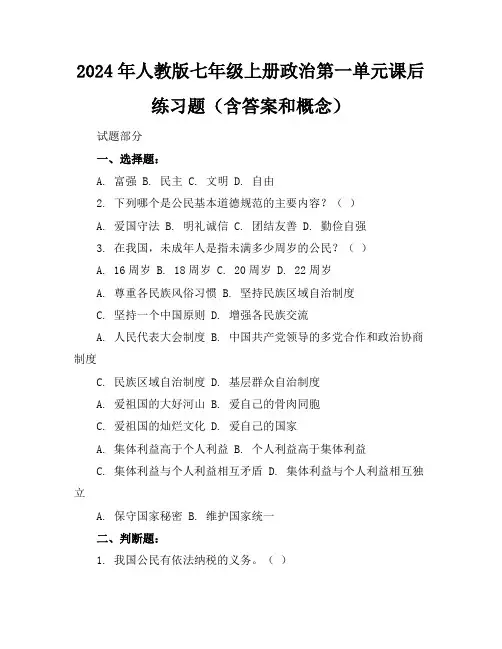 2024年人教版七年级上册政治第一单元课后练习题（含答案和概念）

试题部分

一、选择题：

A. 富强 B. 民主 C. 文明 D. 自由

2. 下列哪个是公民基本道德规范的主要内容？（ ）

A. 爱国守法 B. 明礼诚信 C. 团结友善 D. 勤俭自强

3. 在我国，未成年人是指未满多少周岁的公民？（ ）

A. 16周岁 B. 18周岁 C. 20周岁 D. 22周岁

A. 尊重各民族风俗习惯 B. 坚持民族区域自治制度

C. 坚持一个中国原则 D. 增强各民族交流

A. 人民代表大会制度 B. 中国共产党领导的多党合作和政治协商制度

C. 民族区域自治制度 D. 基层群众自治制度

A. 爱祖国的大好河山 B. 爱自己的骨肉同胞

C. 爱祖国的灿烂文化 D. 爱自己的国家

A. 集体利益高于个人利益 B. 个人利益高于集体利益

C. 集体利益与个人利益相互矛盾 D. 集体利益与个人利益相互独立

A. 保守国家秘密 B. 维护国家统一

二、判断题：

1. 我国公民有依法纳税的义务。（ ）